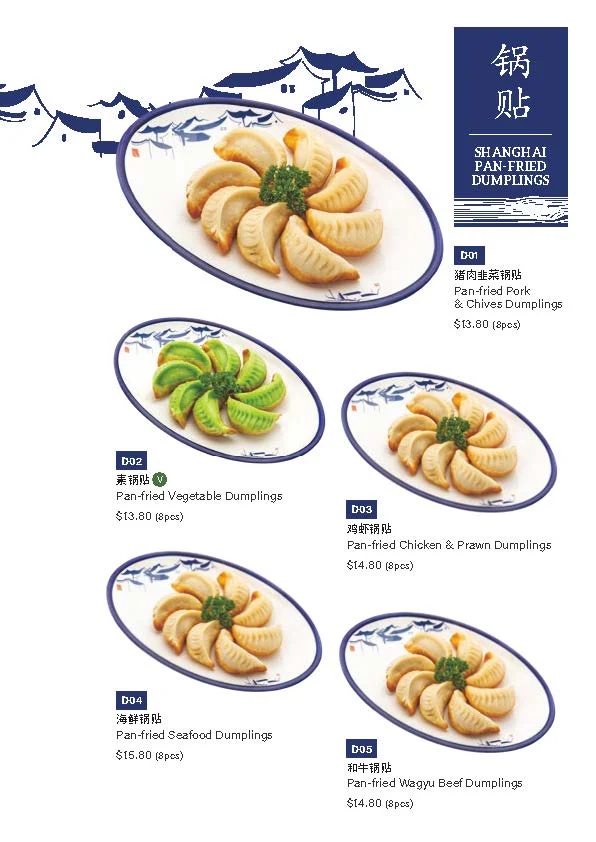 锅贴
SHANGHAI PAN-FRIED DUMPLINGS

D01
猪肉韭菜锅贴
Pan-fried Pork & Chives Dumplings
$13.80 (8pcs)

D02
素锅贴 V
Pan-fried Vegetable Dumplings
$13.80 (8pcs)

D03
鸡虾锅贴
Pan-fried Chicken & Prawn Dumplings
$14.80 (8pcs)

D04
海鲜锅贴
Pan-fried Seafood Dumplings
$15.80 (8pcs)

D05
和牛锅贴
Pan-fried Wagyu Beef Dumplings
$14.80 (8pcs)